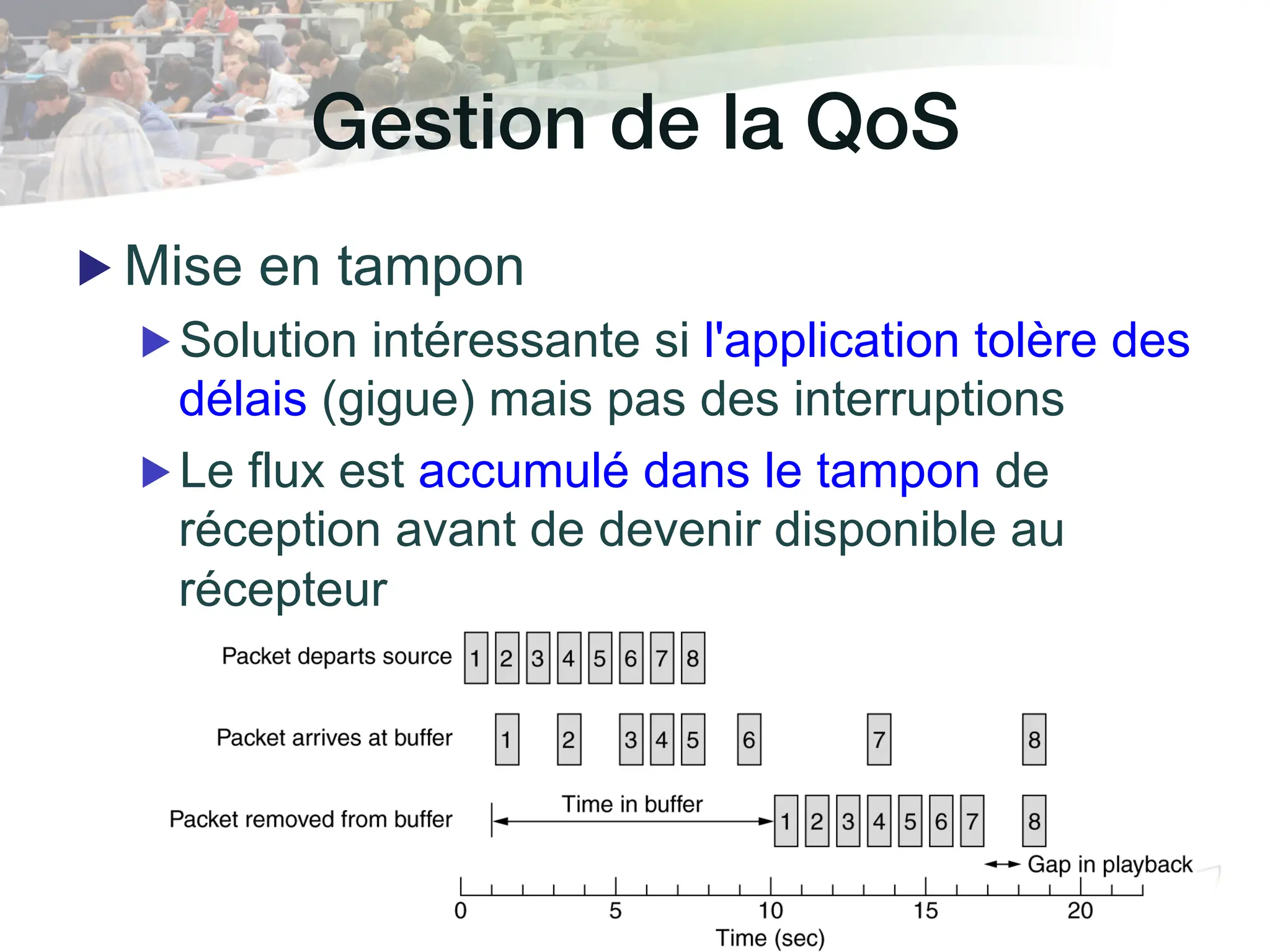 Gestion de la QoS

Mise en tampon

Solution intéressante si l'application tolère des délais (gigue) mais pas des interruptions

Le flux est accumulé dans le tampon de réception avant de devenir disponible au récepteur

Packet departs source 1 2 3 4 5 6 7 8

Packet arrives at buffer 1 2 3 4 5 6 7 8

Packet removed from buffer Time in buffer 1 2 3 4 5 6 7 8

Gap in playback

0 5 10 15 20

Time (sec)